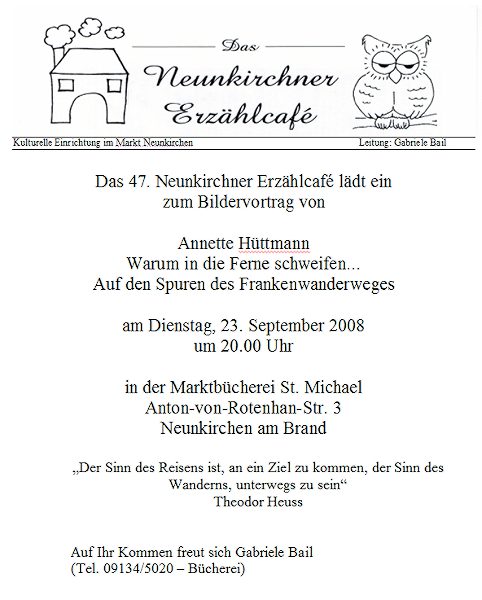 Das
Neunkirchner
Erzählcafé

Kulturelle Einrichtung im Markt Neunkirchen
Leitung: Gabriele Bail

Das 47. Neunkirchner Erzählcafé lädt ein
zum Bildervortrag von

Annette Hüttmann
Warum in die Ferne schweifen...
Auf den Spuren des Frankenwanderweges

am Dienstag, 23. September 2008
um 20.00 Uhr

in der Marktbücherei St. Michael
Anton-von-Rotenhan-Str. 3
Neunkirchen am Brand

„Der Sinn des Reisens ist, an ein Ziel zu kommen, der Sinn des Wanderns, unterwegs zu sein“
Theodor Heuss

Auf Ihr Kommen freut sich Gabriele Bail
(Tel. 09134/5020 – Bücherei)